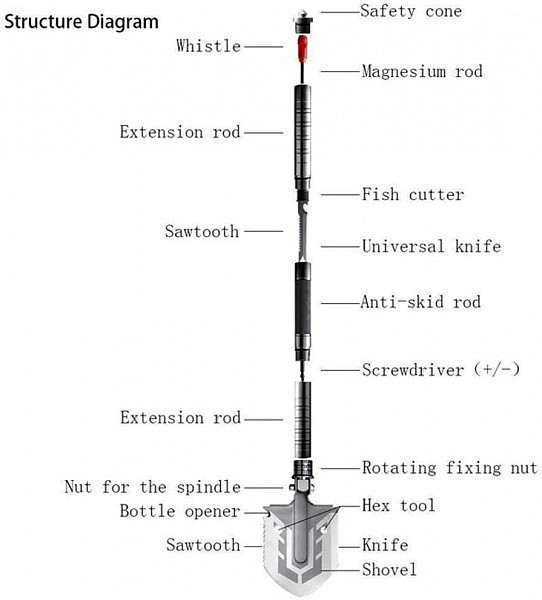 Structure Diagram

Safety cone

Whistle

Magnesium rod

Extension rod

Fish cutter

Sawtooth

Universal knife

Anti-skid rod

Screwdriver (+/-)

Extension rod

Rotating fixing nut

Nut for the spindle

Bottle opener

Hex tool

Sawtooth

Knife

Shovel